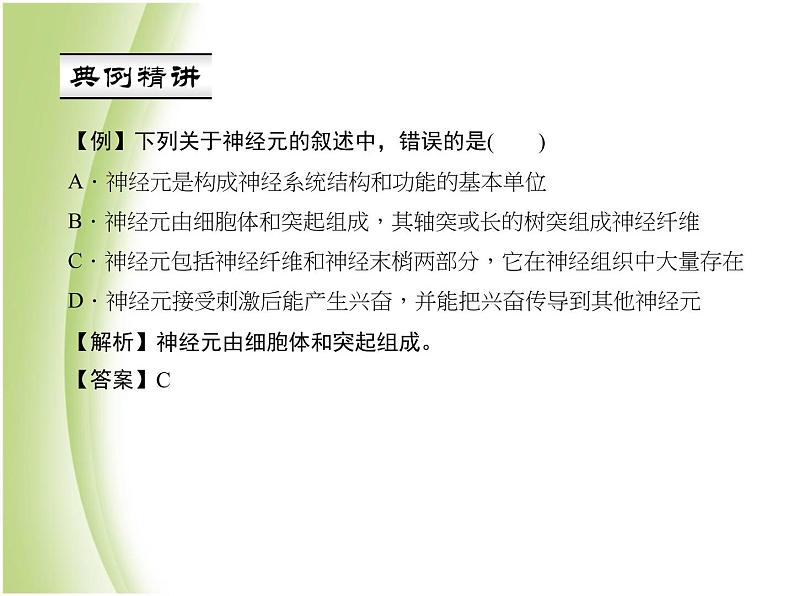 典例精讲

【例】下列关于神经元的叙述中，错误的是(　　)

A · 神经元是构成神经系统结构和功能的基本单位

B · 神经元由细胞体和突起组成，其轴突或长的树突组成神经纤维

C · 神经元包括神经纤维和神经末梢两部分，它在神经组织中大量存在

D · 神经元接受刺激后能产生兴奋，并能把兴奋传导到其他神经元

【解析】神经元由细胞体和突起组成。

【答案】C